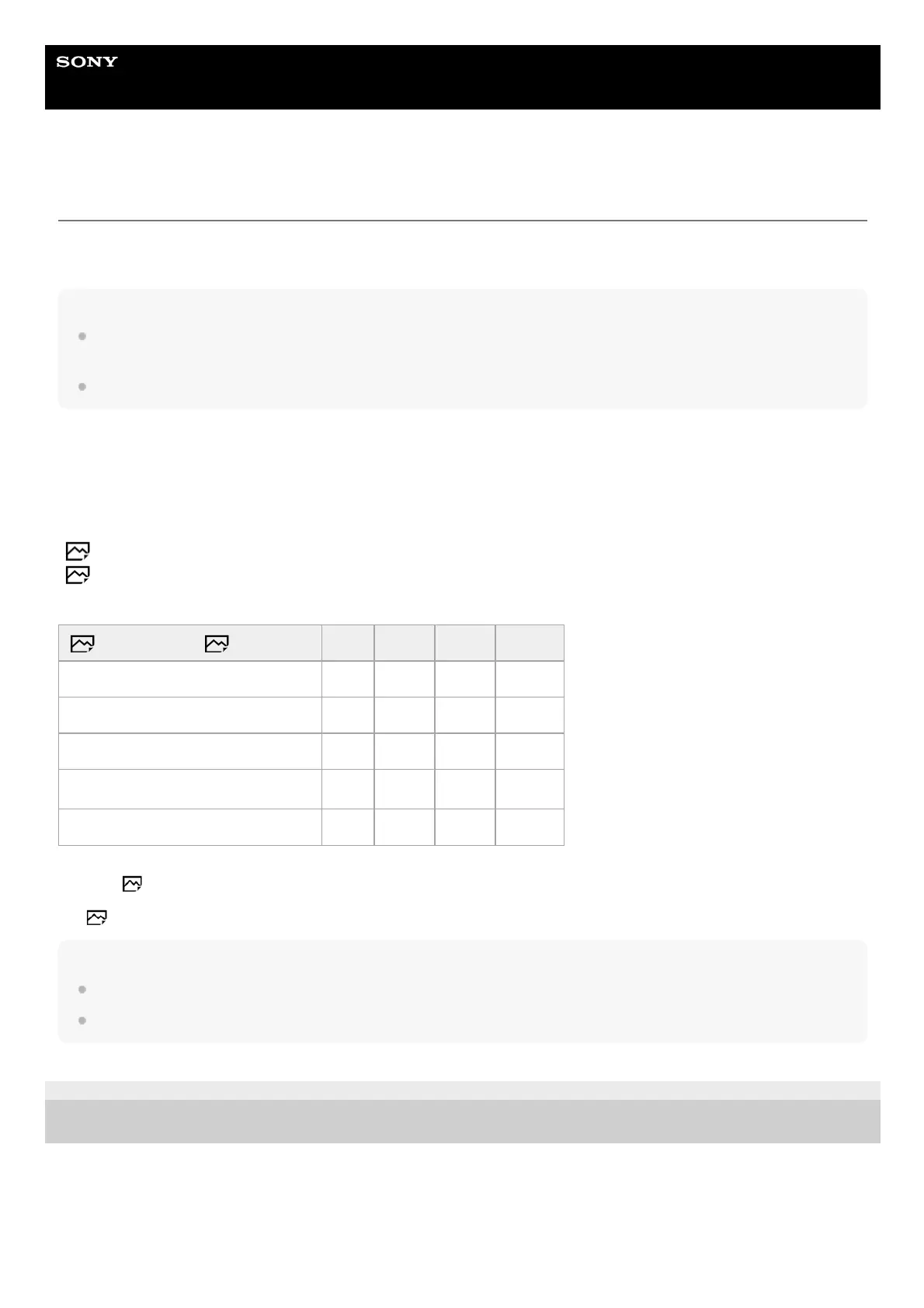 SONY